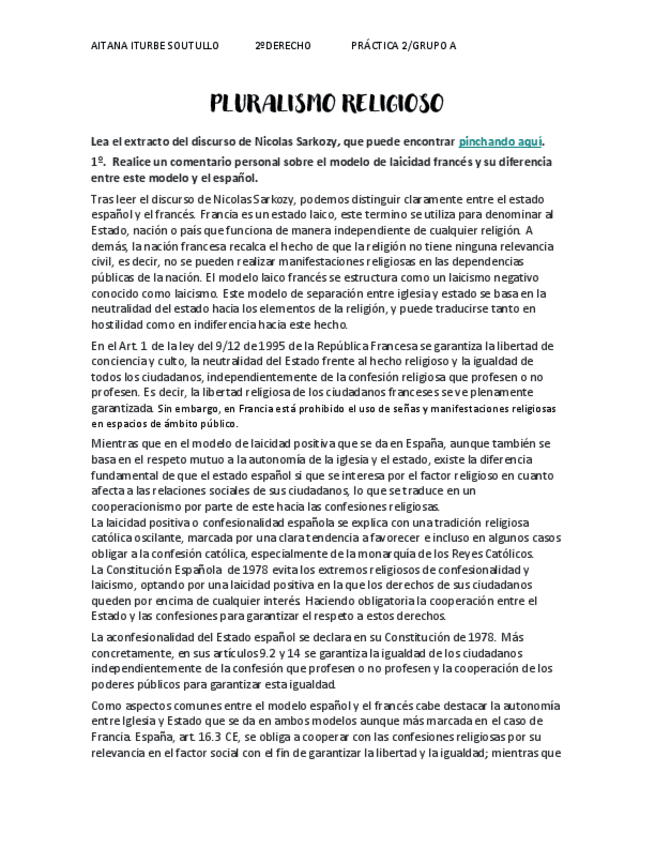 AITANA ITURBE SOUTULLO 2ºDERECHO PRÁCTICA 2/GRUPO A

PLURALISMO RELIGIOSO

Lea el extracto del discurso de Nicolas Sarkozy, que puede encontrar pinchando aquí.

1º. Realice un comentario personal sobre el modelo de laicidad francés y su diferencia entre este modelo y el español.

Tras leer el discurso de Nicolas Sarkozy, podemos distinguir claramente entre el estado español y el francés. Francia es un estado laico, este termino se utiliza para denominar al Estado, nación o país que funciona de manera independiente de cualquier religión. A demás, la nación francesa recalca el hecho de que la religión no tiene ninguna relevancia civil, es decir, no se pueden realizar manifestaciones religiosas en las dependencias públicas de la nación. El modelo laico francés se estructura como un laicismo negativo conocido como laicismo. Este modelo de separación entre iglesia y estado se basa en la neutralidad del estado hacia los elementos de la religión, y puede traducirse tanto en hostilidad como en indiferencia hacia este hecho.

En el Art. 1 de la ley del 9/12 de 1995 de la República Francesa se garantiza la libertad de conciencia y culto, la neutralidad del Estado frente al hecho religioso y la igualdad de todos los ciudadanos, independientemente de la confesión religiosa que profesen o no profesen. Es decir, la libertad religiosa de los ciudadanos franceses se ve plenamente garantizada. Sin embargo, en Francia está prohibido el uso de señas y manifestaciones religiosas en espacios de ámbito público.

Mientras que en el modelo de laicidad positiva que se da en España, aunque también se basa en el respeto mutuo a la autonomía de la iglesia y el estado, existe la diferencia fundamental de que el estado español si que se interesa por el factor religioso en cuanto afecta a las relaciones sociales de sus ciudadanos, lo que se traduce en un cooperacionismo por parte de este hacia las confesiones religiosas.
La laicidad positiva o confesionalidad española se explica con una tradición religiosa católica oscilante, marcada por una clara tendencia a favorecer e incluso en algunos casos obligar a la confesión católica, especialmente de la monarquía de los Reyes Católicos.
La Constitución Española de 1978 evita los extremos religiosos de confesionalidad y laicismo, optando por una laicidad positiva en la que los derechos de sus ciudadanos queden por encima de cualquier interés. Haciendo obligatoria la cooperación entre el Estado y las confesiones para garantizar el respeto a estos derechos.

La aconfesionalidad del Estado español se declara en su Constitución de 1978. Más concretamente, en sus artículos 9.2 y 14 se garantiza la igualdad de los ciudadanos independientemente de la confesión que profesen o no profesen y la cooperación de los poderes públicos para garantizar esta igualdad.

Como aspectos comunes entre el modelo español y el francés cabe destacar la autonomía entre Iglesia y Estado que se da en ambos modelos aunque más marcada en el caso de Francia. España, art. 16.3 CE, se obliga a cooperar con las confesiones religiosas por su relevancia en el factor social con el fin de garantizar la libertad y la igualdad; mientras que